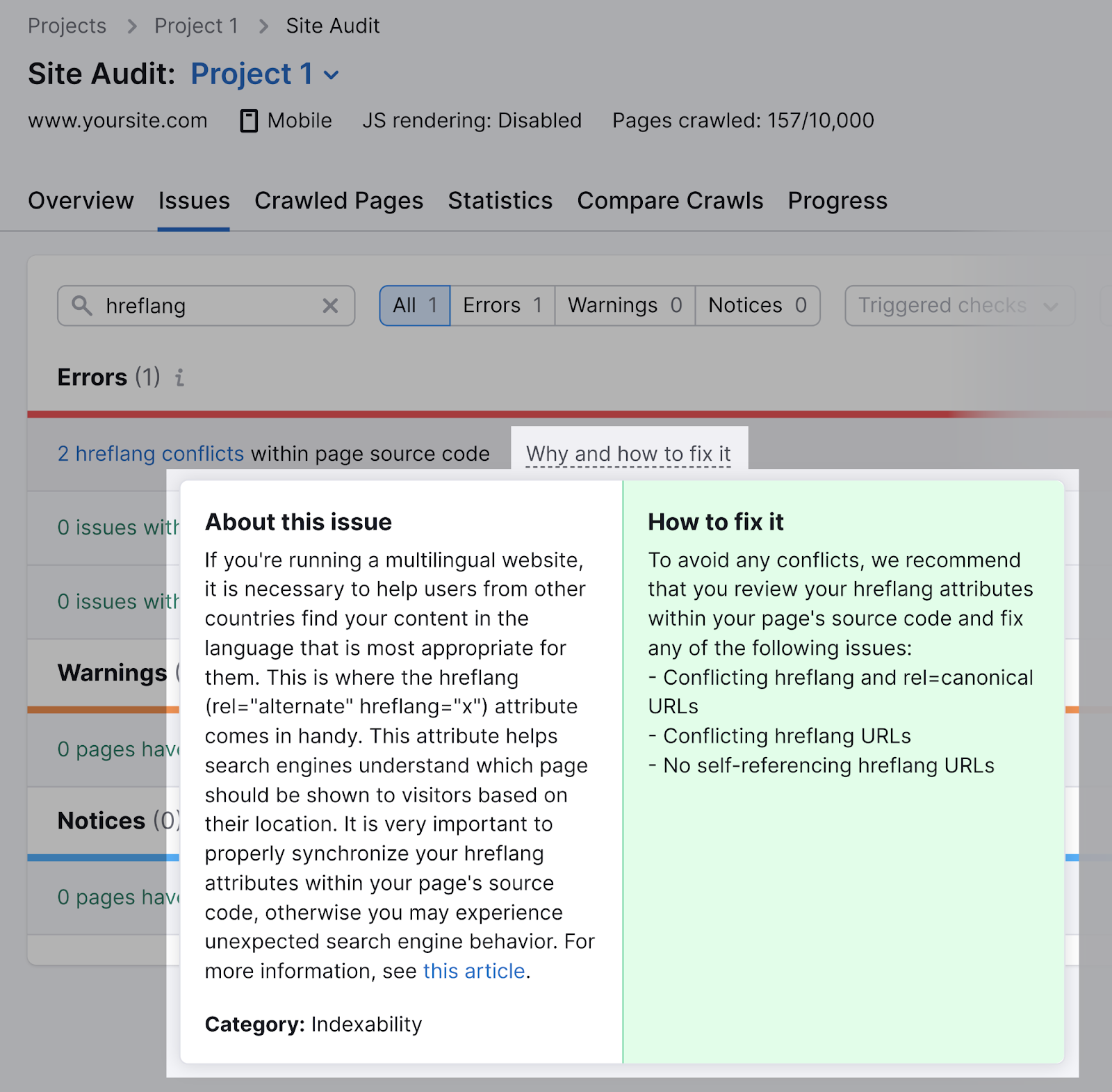 Projects > Project 1 > Site Audit

Site Audit: Project 1

www.yoursite.com Mobile JS rendering: Disabled Pages crawled: 157/10,000

Overview Issues Crawled Pages Statistics Compare Crawls Progress

hreflang

All 1 Errors 1 Warnings 0 Notices 0 Triggered checks

Errors (1)

2 hreflang conflicts within page source code Why and how to fix it

0 issues with

0 issues with

Warnings (

0 pages hav

Notices (0)

0 pages hav

About this issue

If you're running a multilingual website, it is necessary to help users from other countries find your content in the language that is most appropriate for them. This is where the hreflang (rel="alternate" hreflang="x") attribute comes in handy. This attribute helps search engines understand which page should be shown to visitors based on their location. It is very important to properly synchronize your hreflang attributes within your page's source code, otherwise you may experience unexpected search engine behavior. For more information, see this article.

Category: Indexability

How to fix it

To avoid any conflicts, we recommend that you review your hreflang attributes within your page's source code and fix any of the following issues:
- Conflicting hreflang and rel=canonical URLs
- Conflicting hreflang URLs
- No self-referencing hreflang URLs